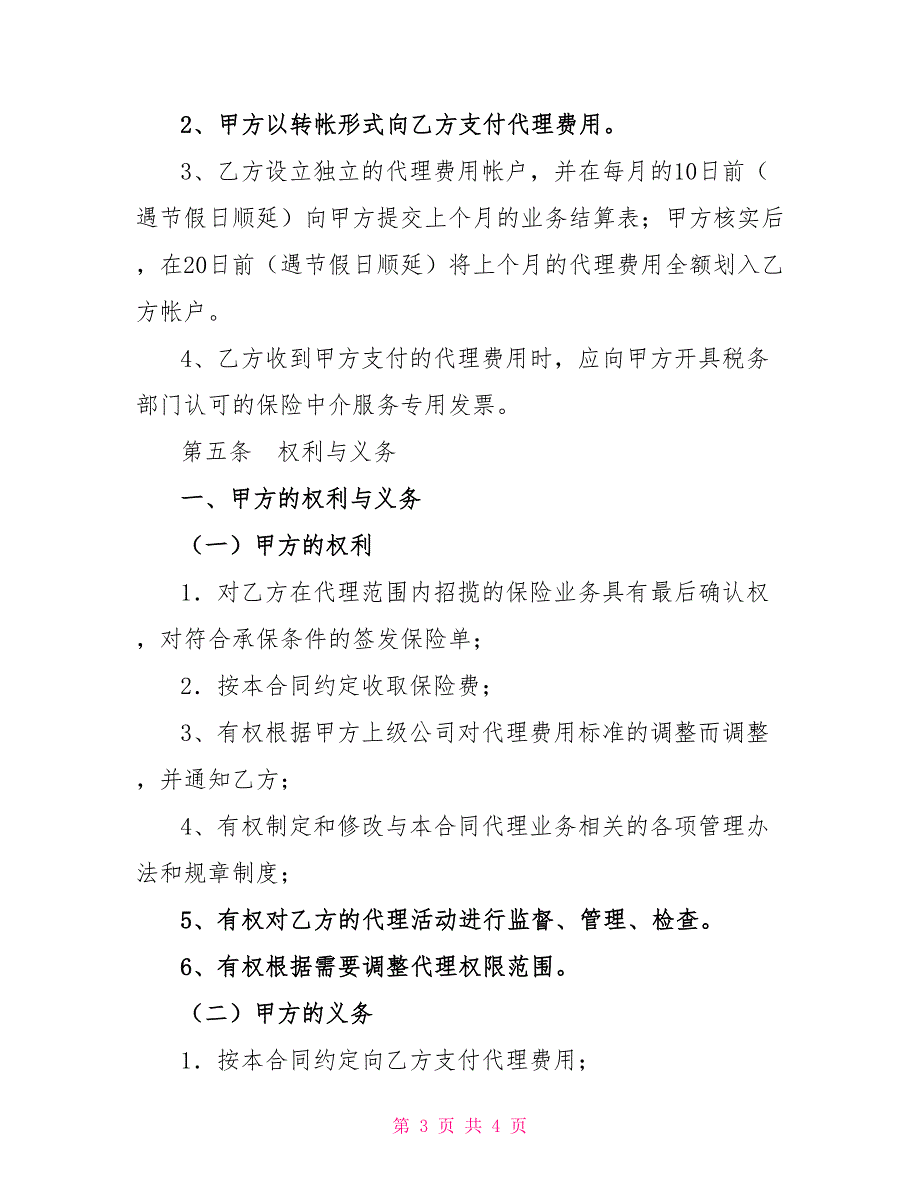 2、甲方以转帐形式向乙方支付代理费用。

3、乙方设立独立的代理费用帐户，并在每月的10日前（遇节假日顺延）向甲方提交上个月的业务结算表；甲方核实后，在20日前（遇节假日顺延）将上个月的代理费用全额划入乙方帐户。

4、乙方收到甲方支付的代理费用时，应向甲方开具税务部门认可的保险中介服务专用发票。

第五条　权利与义务

一、甲方的权利与义务

（一）甲方的权利

1．对乙方在代理范围内招揽的保险业务具有最后确认权，对符合承保条件的签发保险单；

2．按本合同约定收取保险费；

3、有权根据甲方上级公司对代理费用标准的调整而调整，并通知乙方；

4、有权制定和修改与本合同代理业务相关的各项管理办法和规章制度；

5、有权对乙方的代理活动进行监督、管理、检查。

6、有权根据需要调整代理权限范围。

（二）甲方的义务

1．按本合同约定向乙方支付代理费用；

第 3 页 共 4 页